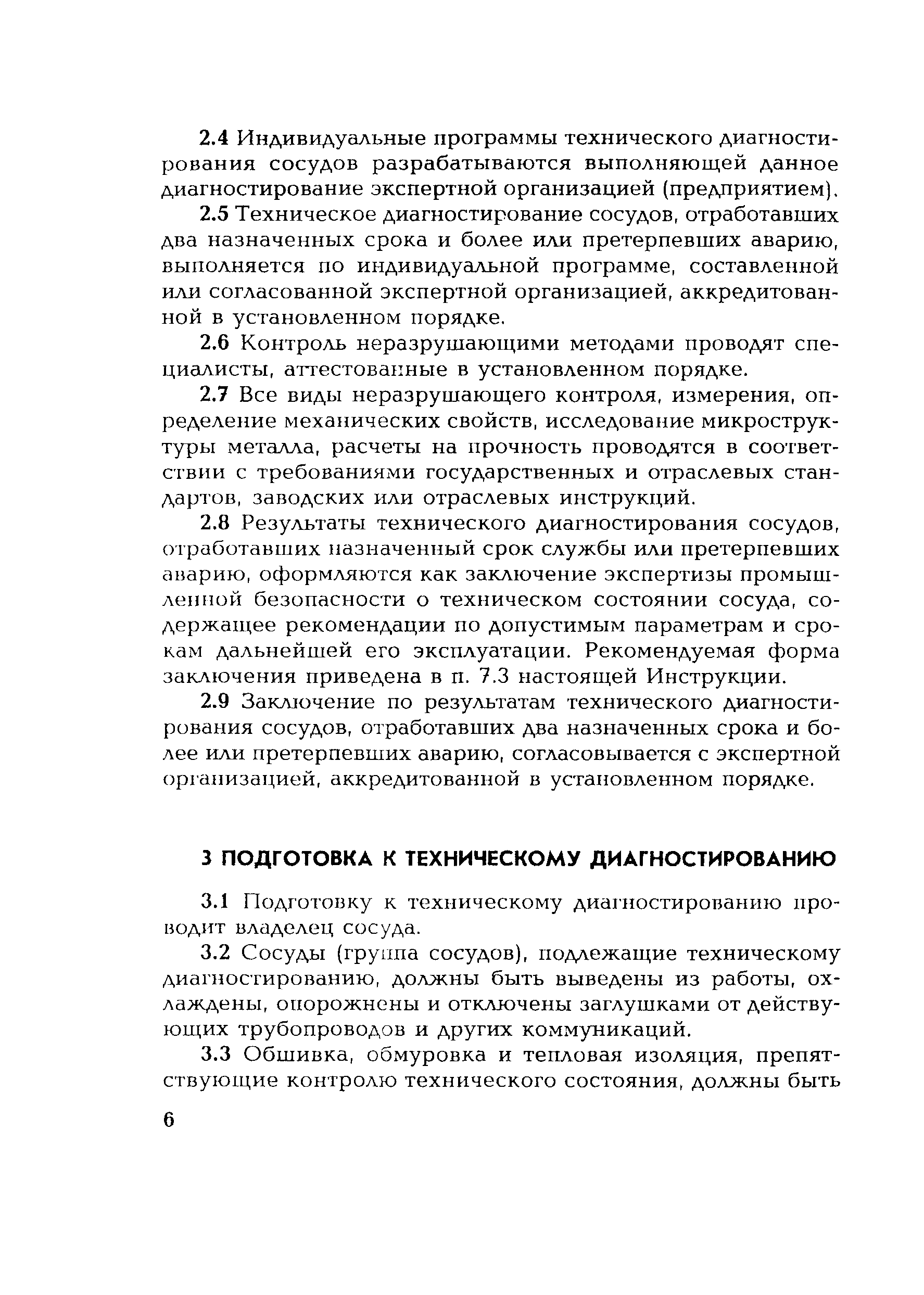 2.4 Индивидуальные программы технического диагностирования сосудов разрабатываются выполняющей данное диагностирование экспертной организацией (предприятием).

2.5 Техническое диагностирование сосудов, отработавших два назначенных срока и более или претерпевших аварию, выполняется по индивидуальной программе, составленной или согласованной экспертной организацией, аккредитованной в установленном порядке.

2.6 Контроль неразрушающими методами проводят специалисты, аттестованные в установленном порядке.

2.7 Все виды неразрушающего контроля, измерения, определение механических свойств, исследование микроструктуры металла, расчеты на прочность проводятся в соответствии с требованиями государственных и отраслевых стандартов, заводских или отраслевых инструкций.

2.8 Результаты технического диагностирования сосудов, отработавших назначенный срок службы или претерпевших аварию, оформляются как заключение экспертизы промышленной безопасности о техническом состоянии сосуда, содержащее рекомендации по допустимым параметрам и срокам дальнейшей его эксплуатации. Рекомендуемая форма заключения приведена в п. 7.3 настоящей Инструкции.

2.9 Заключение по результатам технического диагностирования сосудов, отработавших два назначенных срока и более или претерпевших аварию, согласовывается с экспертной организацией, аккредитованной в установленном порядке.

3 ПОДГОТОВКА К ТЕХНИЧЕСКОМУ ДИАГНОСТИРОВАНИЮ

3.1 Подготовку к техническому диагностированию проводит владелец сосуда.

3.2 Сосуды (группа сосудов), подлежащие техническому диагностированию, должны быть выведены из работы, охлаждены, опорожнены и отключены заглушками от действующих трубопроводов и других коммуникаций.

3.3 Обшивка, обмуровка и тепловая изоляция, препятствующие контролю технического состояния, должны быть

6